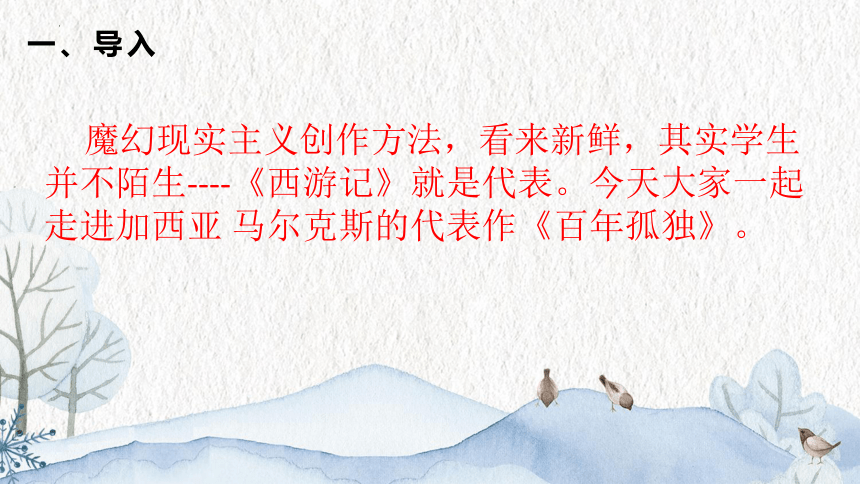 一、导入

魔幻现实主义创作方法，看来新鲜，其实学生并不陌生----《西游记》就是代表。今天大家一起走进加西亚 马尔克斯的代表作《百年孤独》。